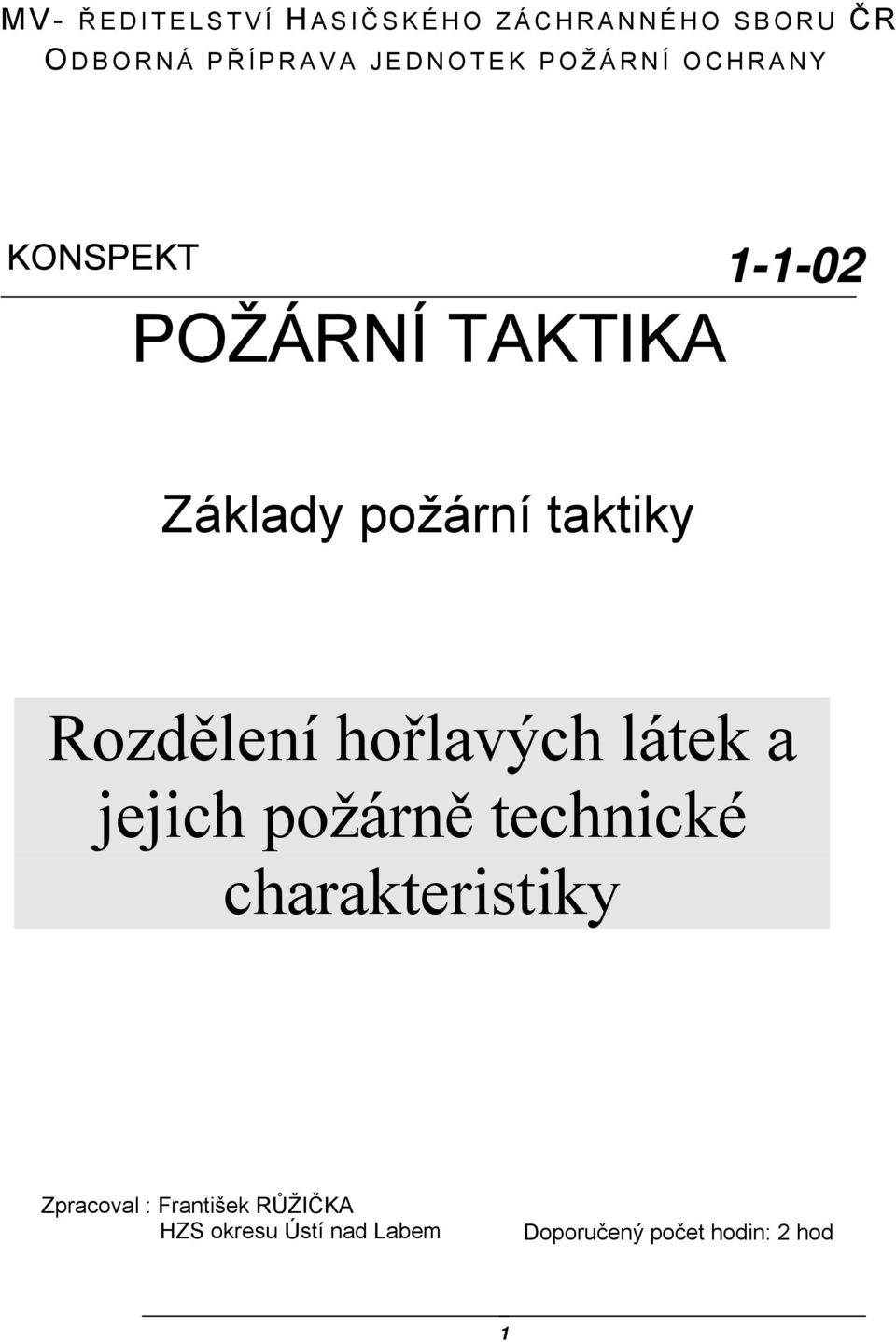 MV- ŘEDITELSTVÍ HASIČSKÉHO ZÁCHRANNÉHO SBORU ČR
ODBORNÁ PŘÍPRAVA JEDNOTEK POŽÁRNÍ OCHRANY

KONSPEKT

1-1-02

POŽÁRNÍ TAKTIKA

Základy požární taktiky

Rozdělení hořlavých látek a jejich požárně technické charakteristiky

Zpracoval : František RŮŽIČKA
HZS okresu Ústí nad Labem

Doporučený počet hodin: 2 hod

1